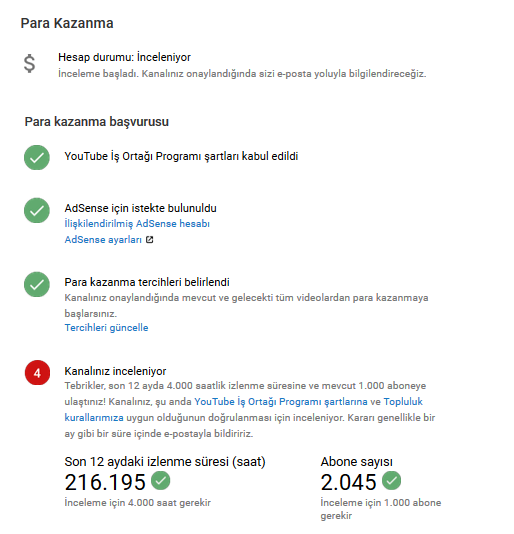 Para Kazanma

$

Hesap durumu: İnceleniyor
İnceleme başladı. Kanalınız onaylandığında sizi e-posta yoluyla bilgilendireceğiz.

Para kazanma başvurusu

YouTube İş Ortağı Programı şartları kabul edildi

AdSense için istekte bulunuldu
İlişkilendirilmiş AdSense hesabı
AdSense ayarları

Para kazanma tercihleri belirlendi
Kanalınız onaylandığında mevcut ve gelecekti tüm videolardan para kazanmaya başlarsınız.
Tercihleri güncelle

4

Kanalınız inceleniyor
Tebrikler, son 12 ayda 4.000 saatlik izlenme süresine ve mevcut 1.000 aboneye ulaştınız! Kanalınız, şu anda YouTube İş Ortağı Programı şartlarına ve Topluluk kurallarımıza uygun olduğunun doğrulanması için inceleniyor. Kararı genellikle bir ay gibi bir süre içinde e-postayla bildiririz.

Son 12 aydaki izlenme süresi (saat)
216.195
İnceleme için 4.000 saat gerekir

Abone sayısı
2.045
İnceleme için 1.000 abone gerekir